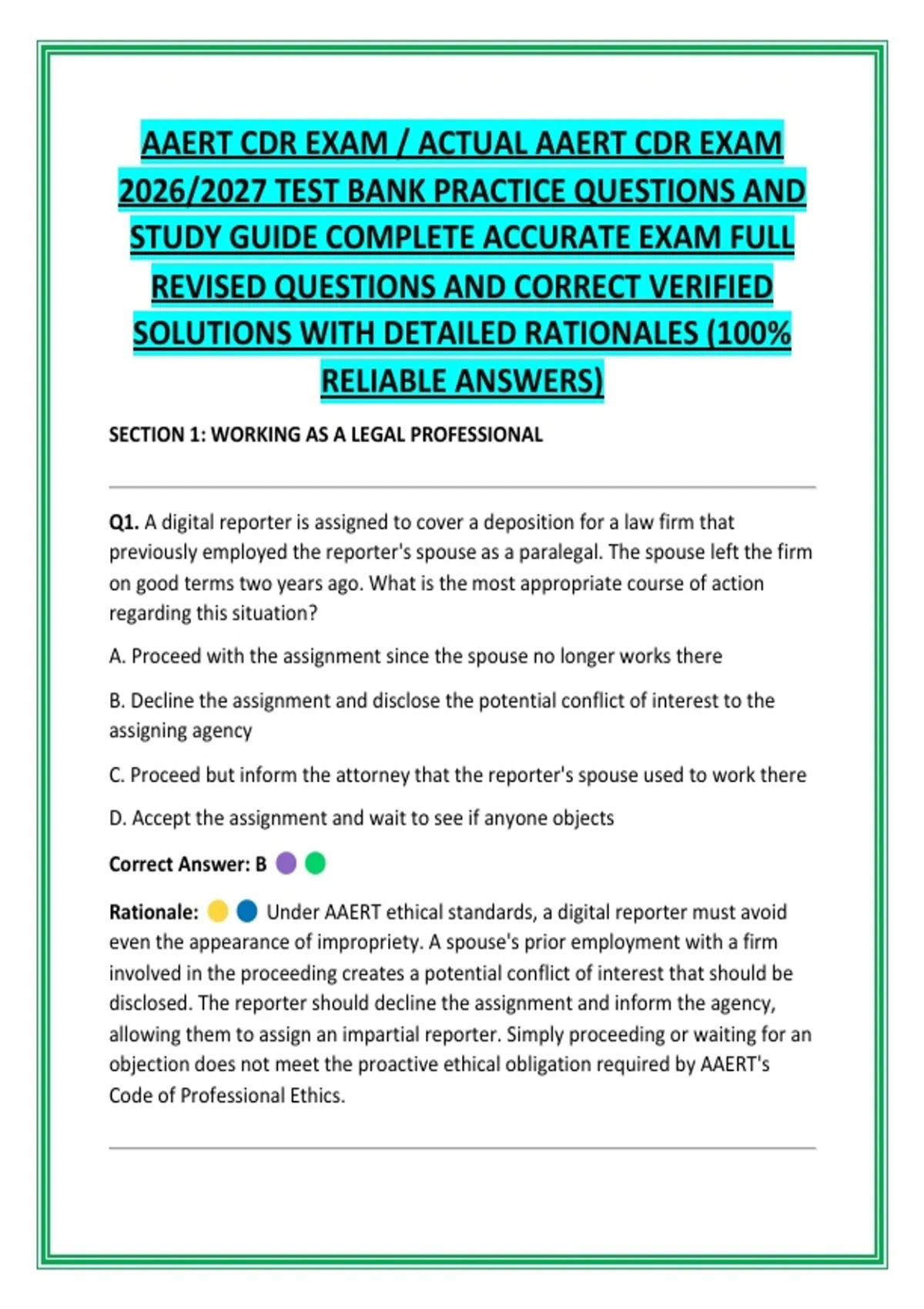 AAERT CDR EXAM / ACTUAL AAERT CDR EXAM 2026/2027 TEST BANK PRACTICE QUESTIONS AND STUDY GUIDE COMPLETE ACCURATE EXAM FULL REVISED QUESTIONS AND CORRECT VERIFIED SOLUTIONS WITH DETAILED RATIONALES (100% RELIABLE ANSWERS)

SECTION 1: WORKING AS A LEGAL PROFESSIONAL

Q1. A digital reporter is assigned to cover a deposition for a law firm that previously employed the reporter's spouse as a paralegal. The spouse left the firm on good terms two years ago. What is the most appropriate course of action regarding this situation?

A. Proceed with the assignment since the spouse no longer works there

B. Decline the assignment and disclose the potential conflict of interest to the assigning agency

C. Proceed but inform the attorney that the reporter's spouse used to work there

D. Accept the assignment and wait to see if anyone objects

Correct Answer: B

Rationale: Under AAERT ethical standards, a digital reporter must avoid even the appearance of impropriety. A spouse's prior employment with a firm involved in the proceeding creates a potential conflict of interest that should be disclosed. The reporter should decline the assignment and inform the agency, allowing them to assign an impartial reporter. Simply proceeding or waiting for an objection does not meet the proactive ethical obligation required by AAERT's Code of Professional Ethics.